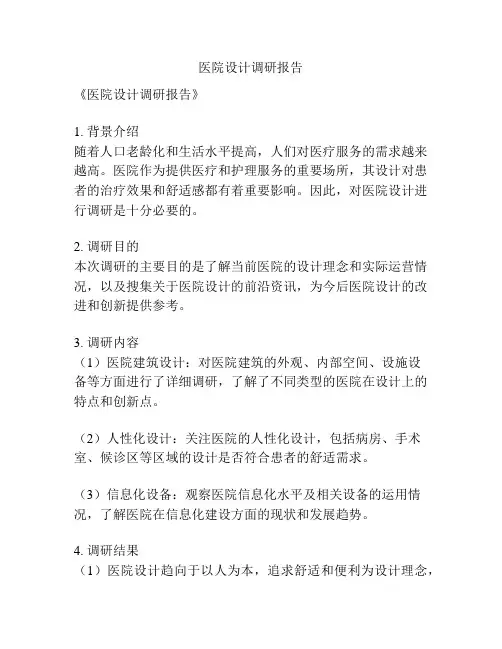 医院设计调研报告

《医院设计调研报告》

1. 背景介绍
随着人口老龄化和生活水平提高，人们对医疗服务的需求越来越高。医院作为提供医疗和护理服务的重要场所，其设计对患者的治疗效果和舒适感都有着重要影响。因此，对医院设计进行调研是十分必要的。

2. 调研目的
本次调研的主要目的是了解当前医院的设计理念和实际运营情况，以及搜集关于医院设计的前沿资讯，为今后医院设计的改进和创新提供参考。

3. 调研内容
（1）医院建筑设计：对医院建筑的外观、内部空间、设施设备等方面进行了详细调研，了解了不同类型的医院在设计上的特点和创新点。

（2）人性化设计：关注医院的人性化设计，包括病房、手术室、候诊区等区域的设计是否符合患者的舒适需求。

（3）信息化设备：观察医院信息化水平及相关设备的运用情况，了解医院在信息化建设方面的现状和发展趋势。

4. 调研结果
（1）医院设计趋向于以人为本，追求舒适和便利为设计理念，